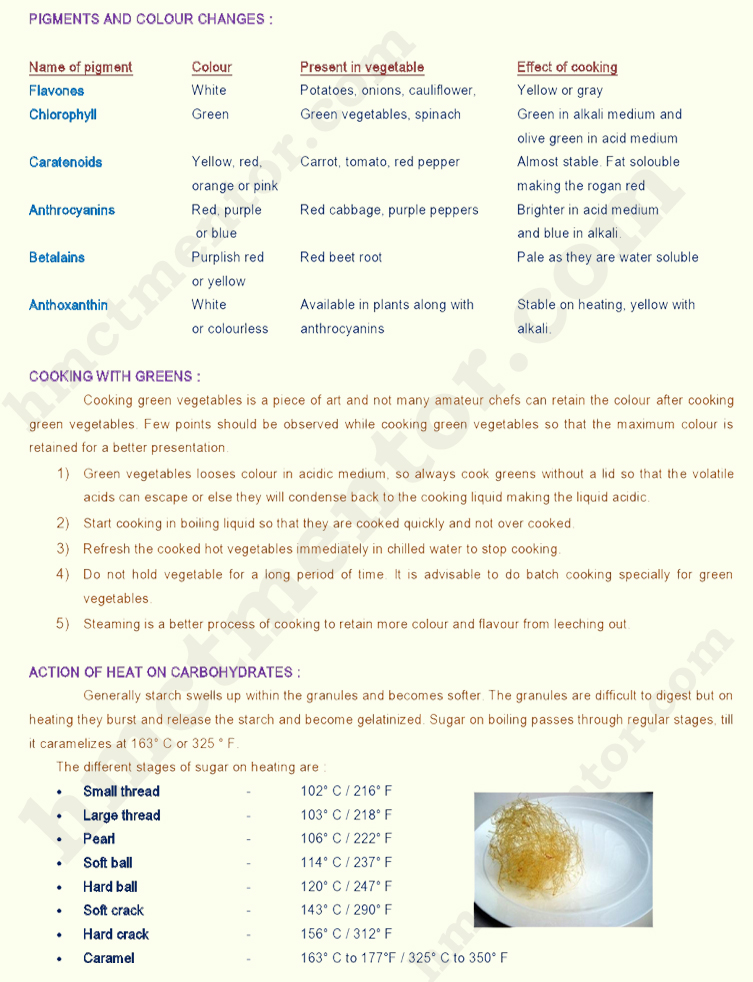 PIGMENTS AND COLOUR CHANGES :

| Name of pigment | Colour | Present in vegetable | Effect of cooking |
|---|---|---|---|
| Flavones | White | Potatoes, onions, cauliflower, | Yellow or gray |
| Chlorophyll | Green | Green vegetables, spinach | Green in alkali medium and olive green in acid medium |
| Caratenoids | Yellow, red, orange or pink | Carrot, tomato, red pepper | Almost stable. Fat solouble making the rogan red |
| Anthrocyanins | Red, purple or blue | Red cabbage, purple peppers | Brighter in acid medium and blue in alkali. |
| Betalains | Purplish red or yellow | Red beet root | Pale as they are water soluble |
| Anthoxanthin | White or colourless | Available in plants along with anthrocyanins | Stable on heating, yellow with alkali. |

COOKING WITH GREENS :

Cooking green vegetables is a piece of art and not many amateur chefs can retain the colour after cooking green vegetables. Few points should be observed while cooking green vegetables so that the maximum colour is retained for a better presentation.

1) Green vegetables looses colour in acidic medium, so always cook greens without a lid so that the volatile acids can escape or else they will condense back to the cooking liquid making the liquid acidic.

2) Start cooking in boiling liquid so that they are cooked quickly and not over cooked.

3) Refresh the cooked hot vegetables immediately in chilled water to stop cooking.

4) Do not hold vegetable for a long period of time. It is advisable to do batch cooking specially for green vegetables.

5) Steaming is a better process of cooking to retain more colour and flavour from leeching out.

ACTION OF HEAT ON CARBOHYDRATES :

Generally starch swells up within the granules and becomes softer. The granules are difficult to digest but on heating they burst and release the starch and become gelatinized. Sugar on boiling passes through regular stages, till it caramelizes at 163° C or 325 ° F.

The different stages of sugar on heating are :

• Small thread - 102° C / 216° F
• Large thread - 103° C / 218° F
• Pearl - 106° C / 222° F
• Soft ball - 114° C / 237° F
• Hard ball - 120° C / 247° F
• Soft crack - 143° C / 290° F
• Hard crack - 156° C / 312° F
• Caramel - 163° C to 177°F / 325° C to 350° F

hmctmentor.com